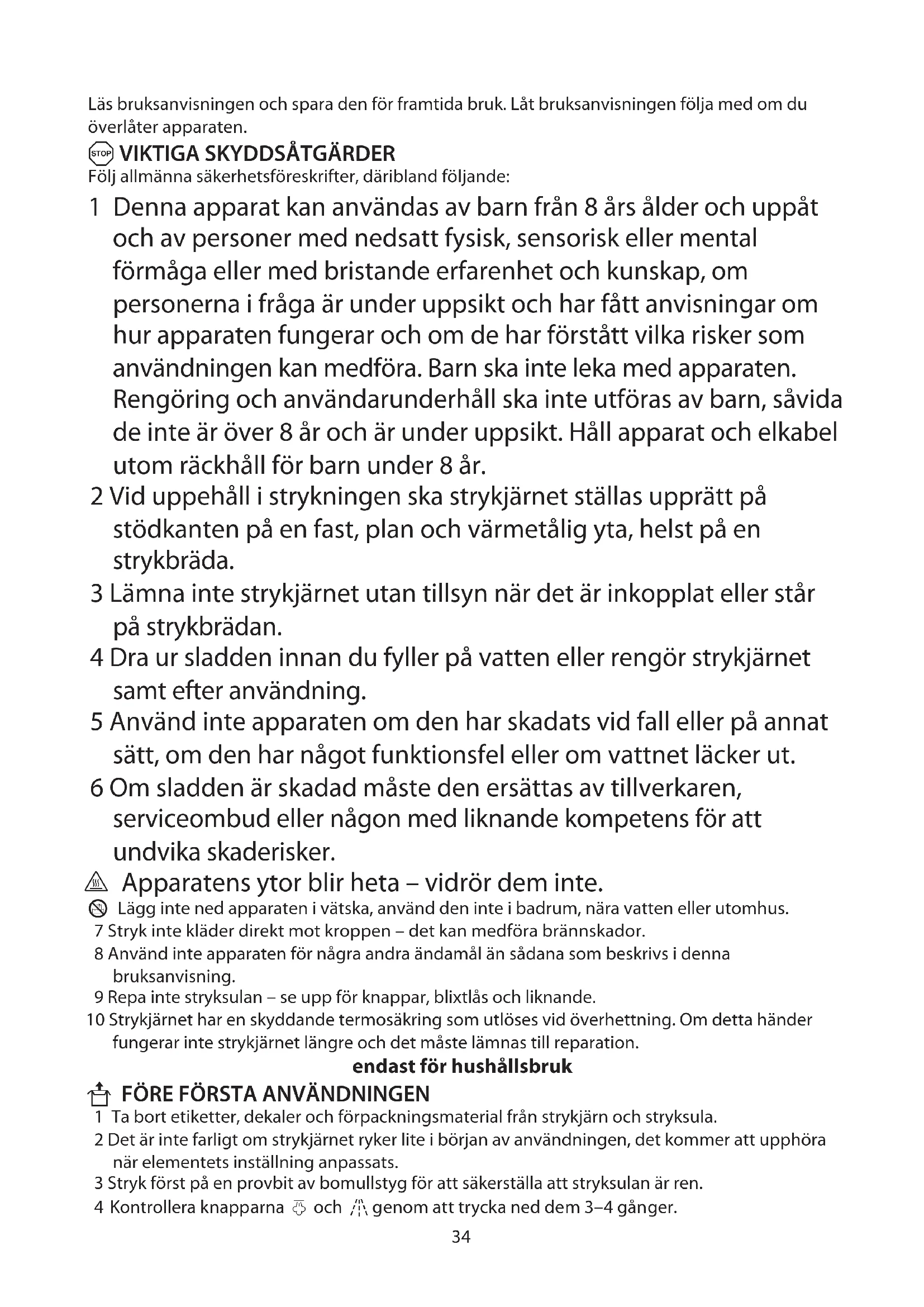 Läs bruksanvisningen och spara den för framtida bruk. Låt bruksanvisningen följa med om du överlåter apparaten.

STOP VIKTIGA SKYDDSÅTGÄRDER
Följ allmänna säkerhetsföreskrifter, däribland följande:

1 Denna apparat kan användas av barn från 8 års ålder och uppåt och av personer med nedsatt fysisk, sensorisk eller mental förmåga eller med bristande erfarenhet och kunskap, om personerna i fråga är under uppsikt och har fått anvisningar om hur apparaten fungerar och om de har förstått vilka risker som användningen kan medföra. Barn ska inte leka med apparaten. Rengöring och användarunderhåll ska inte utföras av barn, såvida de inte är över 8 år och är under uppsikt. Håll apparat och elkabel utom räckhåll för barn under 8 år.

2 Vid uppehåll i strykningen ska strykjärnet ställas upprätt på stödkanten på en fast, plan och värmetålig yta, helst på en strykbräda.

3 Lämna inte strykjärnet utan tillsyn när det är inkopplat eller står på strykbrädan.

4 Dra ur sladden innan du fyller på vatten eller rengör strykjärnet samt efter användning.

5 Använd inte apparaten om den har skadats vid fall eller på annat sätt, om den har något funktionsfel eller om vattnet läcker ut.

6 Om sladden är skadad måste den ersättas av tillverkaren, serviceombud eller någon med liknande kompetens för att undvika skaderisker.

Apparatens ytor blir heta – vidrör dem inte.

Lägg inte ned apparaten i vätska, använd den inte i badrum, nära vatten eller utomhus.

7 Stryk inte kläder direkt mot kroppen – det kan medföra brännskador.

8 Använd inte apparaten för några andra ändamål än sådana som beskrivs i denna bruksanvisning.

9 Repa inte stryksulan – se upp för knappar, blixtlås och liknande.

10 Strykjärnet har en skyddande termosäkring som utlöses vid överhettning. Om detta händer fungerar inte strykjärnet längre och det måste lämnas till reparation.

endast för hushållsbruk

FÖRE FÖRSTA ANVÄNDNINGEN

1 Ta bort etiketter, dekaler och förpackningsmaterial från strykjärn och stryksula.

2 Det är inte farligt om strykjärnet ryker lite i början av användningen, det kommer att upphöra när elementets inställning anpassats.

3 Stryk först på en provbit av bomullstyg för att säkerställa att stryksulan är ren.

4 Kontrollera knapparna och genom att trycka ned dem 3–4 gånger.

34